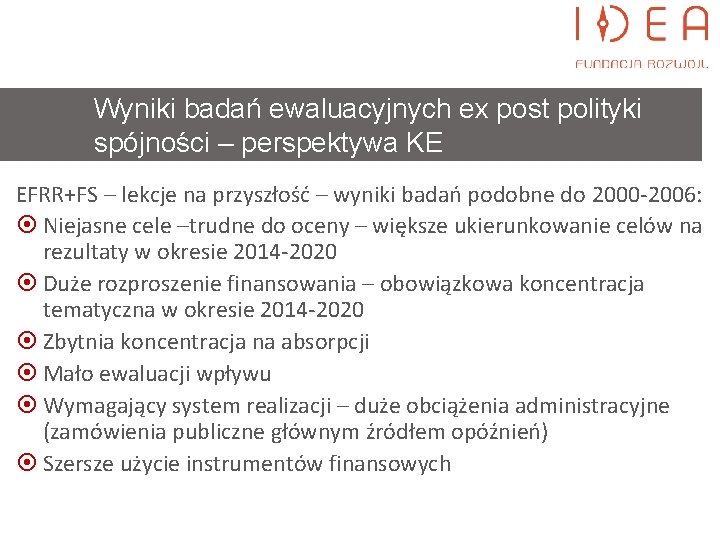 IDEA
FUNDACJA ROZWOJU

Wyniki badań ewaluacyjnych ex post polityki spójności – perspektywa KE

EFRR+FS – lekcje na przyszłość – wyniki badań podobne do 2000-2006:

Niejasne cele –trudne do oceny – większe ukierunkowanie celów na rezultaty w okresie 2014-2020

Duże rozproszenie finansowania – obowiązkowa koncentracja tematyczna w okresie 2014-2020

Zbytnia koncentracja na absorpcji

Mało ewaluacji wpływu

Wymagający system realizacji – duże obciążenia administracyjne (zamówienia publiczne głównym źródłem opóźnień)

Szersze użycie instrumentów finansowych